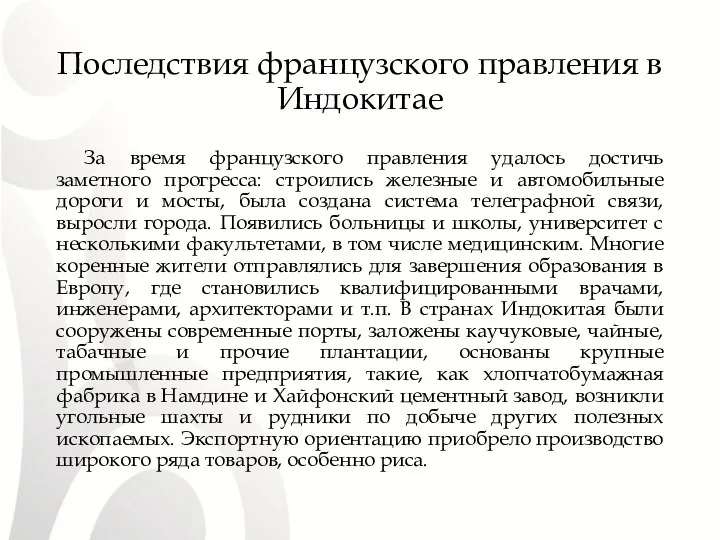 Последствия французского правления в Индокитае

За время французского правления удалось достичь заметного прогресса: строились железные и автомобильные дороги и мосты, была создана система телеграфной связи, выросли города. Появились больницы и школы, университет с несколькими факультетами, в том числе медицинским. Многие коренные жители отправлялись для завершения образования в Европу, где становились квалифицированными врачами, инженерами, архитекторами и т.п. В странах Индокитая были сооружены современные порты, заложены каучуковые, чайные, табачные и прочие плантации, основаны крупные промышленные предприятия, такие, как хлопчатобумажная фабрика в Намдине и Хайфонский цементный завод, возникли угольные шахты и рудники по добыче других полезных ископаемых. Экспортную ориентацию приобрело производство широкого ряда товаров, особенно риса.